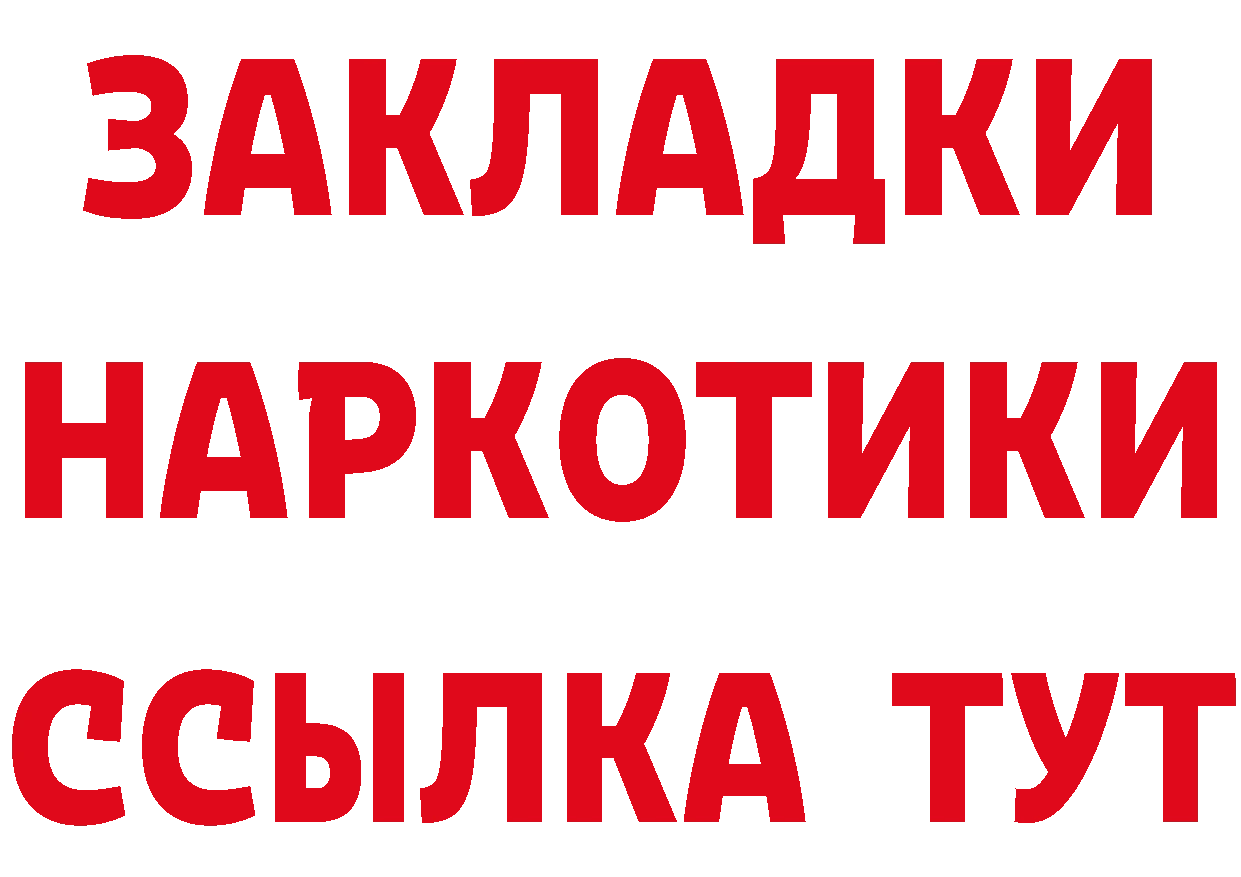 ЗАКЛАДКИ НАРКОТИКИ ССЫЛКА ТУТ